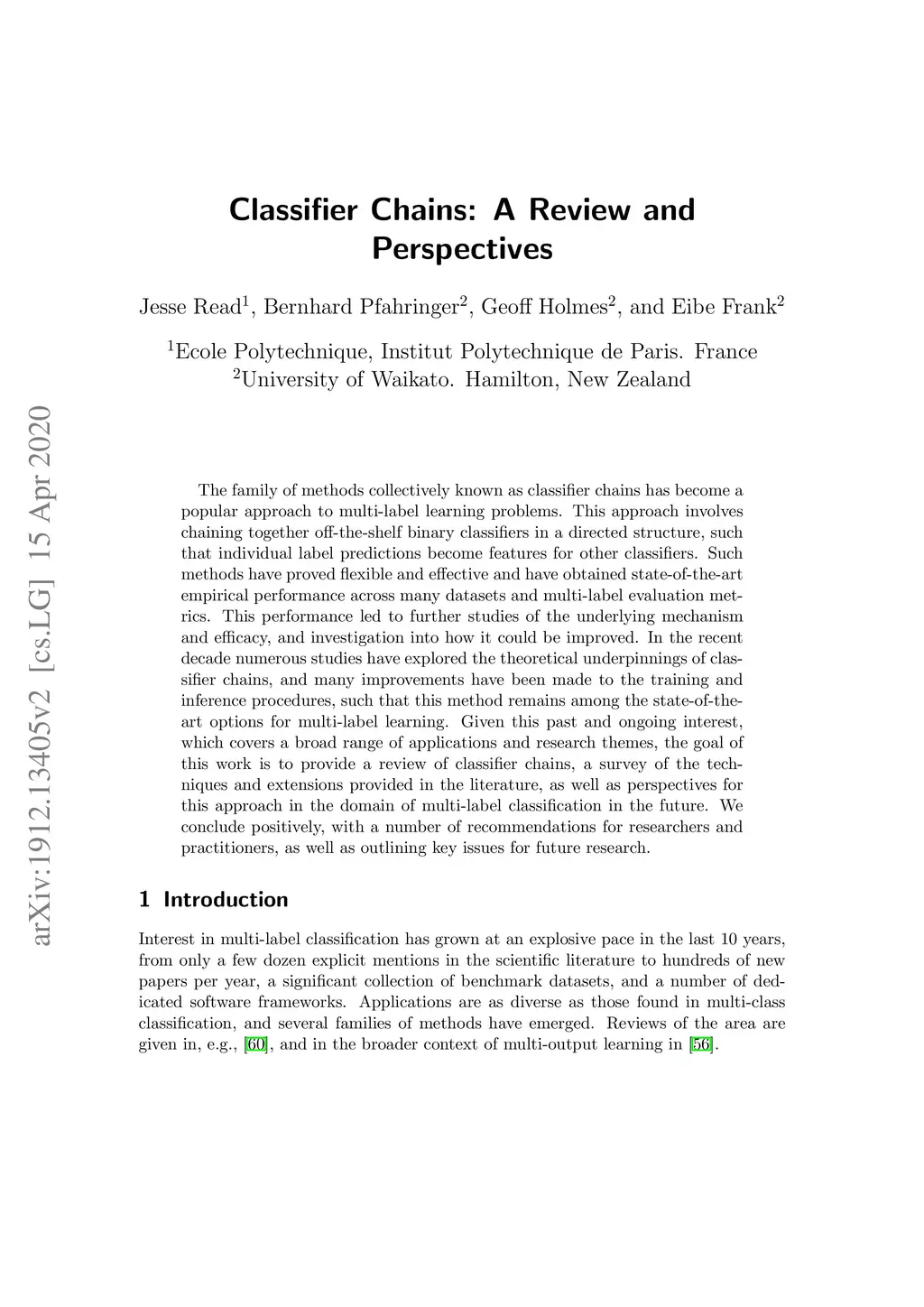 arXiv:1912.13405v2 [cs.LG] 15 Apr 2020

Classifier Chains: A Review and Perspectives

Jesse Read$^1$, Bernhard Pfahringer$^2$, Geoff Holmes$^2$, and Eibe Frank$^2$

$^1$Ecole Polytechnique, Institut Polytechnique de Paris. France
$^2$University of Waikato. Hamilton, New Zealand

The family of methods collectively known as classifier chains has become a popular approach to multi-label learning problems. This approach involves chaining together off-the-shelf binary classifiers in a directed structure, such that individual label predictions become features for other classifiers. Such methods have proved flexible and effective and have obtained state-of-the-art empirical performance across many datasets and multi-label evaluation metrics. This performance led to further studies of the underlying mechanism and efficacy, and investigation into how it could be improved. In the recent decade numerous studies have explored the theoretical underpinnings of classifier chains, and many improvements have been made to the training and inference procedures, such that this method remains among the state-of-the-art options for multi-label learning. Given this past and ongoing interest, which covers a broad range of applications and research themes, the goal of this work is to provide a review of classifier chains, a survey of the techniques and extensions provided in the literature, as well as perspectives for this approach in the domain of multi-label classification in the future. We conclude positively, with a number of recommendations for researchers and practitioners, as well as outlining key issues for future research.

1 Introduction

Interest in multi-label classification has grown at an explosive pace in the last 10 years, from only a few dozen explicit mentions in the scientific literature to hundreds of new papers per year, a significant collection of benchmark datasets, and a number of dedicated software frameworks. Applications are as diverse as those found in multi-class classification, and several families of methods have emerged. Reviews of the area are given in, e.g., [60], and in the broader context of multi-output learning in [56].